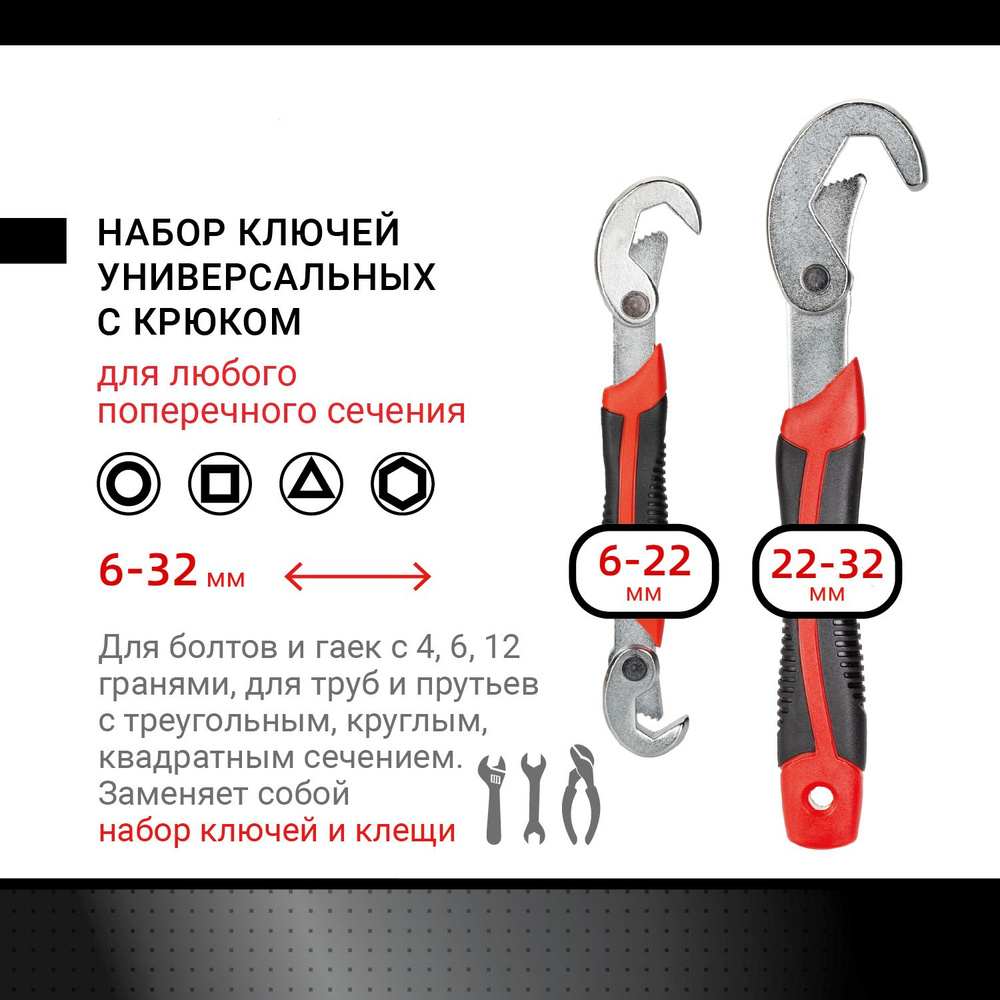 НАБОР КЛЮЧЕЙ
УНИВЕРСАЛЬНЫХ
С КРЮКОМ

для любого поперечного сечения

6-32 мм

Для болтов и гаек с 4, 6, 12 гранями, для труб и прутьев с треугольным, круглым, квадратным сечением. Заменяет собой набор ключей и клещи

6-22
мм

22-32
мм